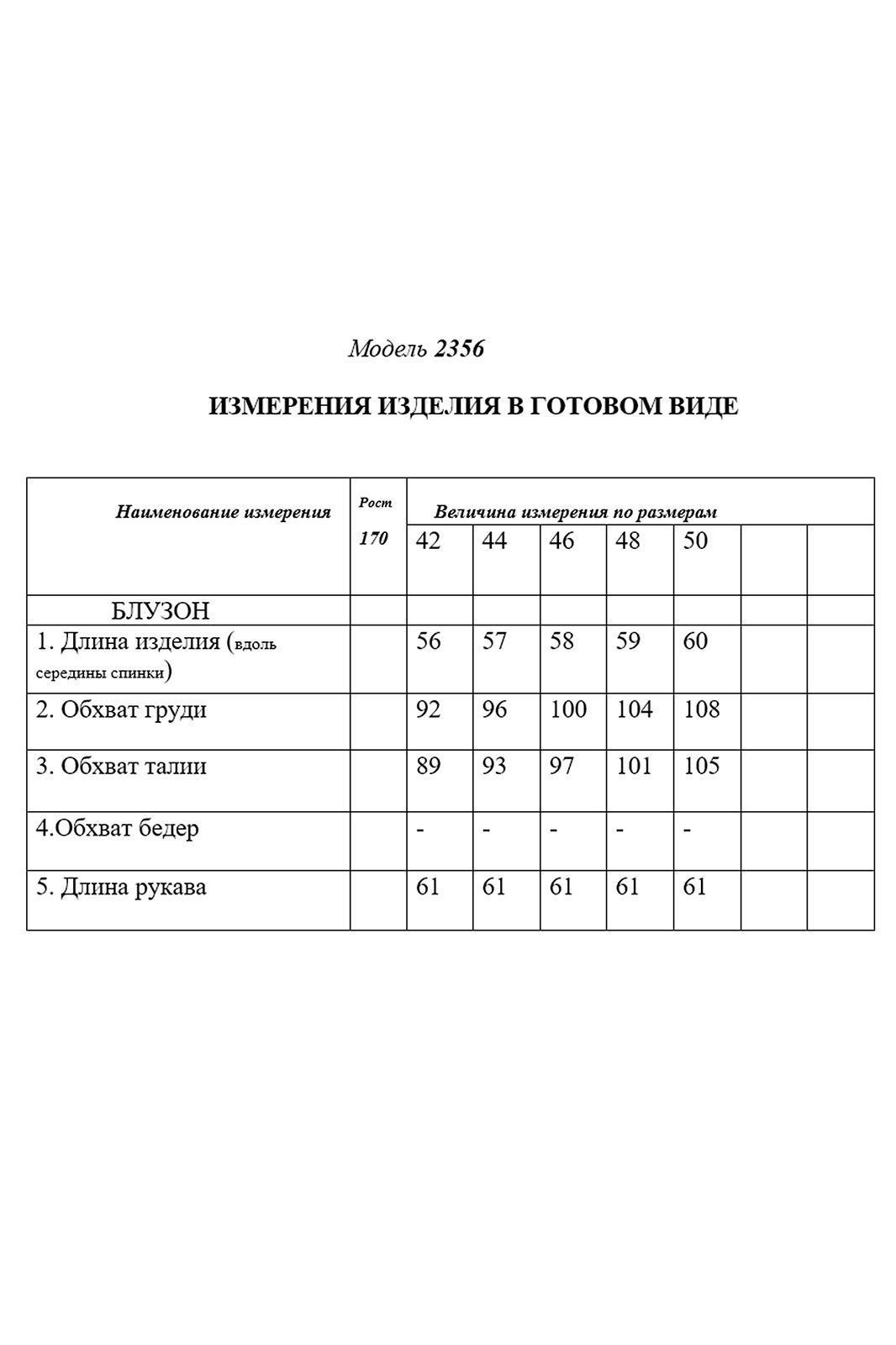 Модель 2356

ИЗМЕРЕНИЯ ИЗДЕЛИЯ В ГОТОВОМ ВИДЕ

| Наименование измерения | Рост 170 | Величина измерения по размерам | | | | | | |
|---|---|---|---|---|---|---|---|---|
| | | 42 | 44 | 46 | 48 | 50 | | |
| БЛУЗОН | | | | | | | | |
| 1. Длина изделия (вдоль середины спинки) | | 56 | 57 | 58 | 59 | 60 | | |
| 2. Обхват груди | | 92 | 96 | 100 | 104 | 108 | | |
| 3. Обхват талии | | 89 | 93 | 97 | 101 | 105 | | |
| 4.Обхват бедер | | - | - | - | - | - | | |
| 5. Длина рукава | | 61 | 61 | 61 | 61 | 61 | | |